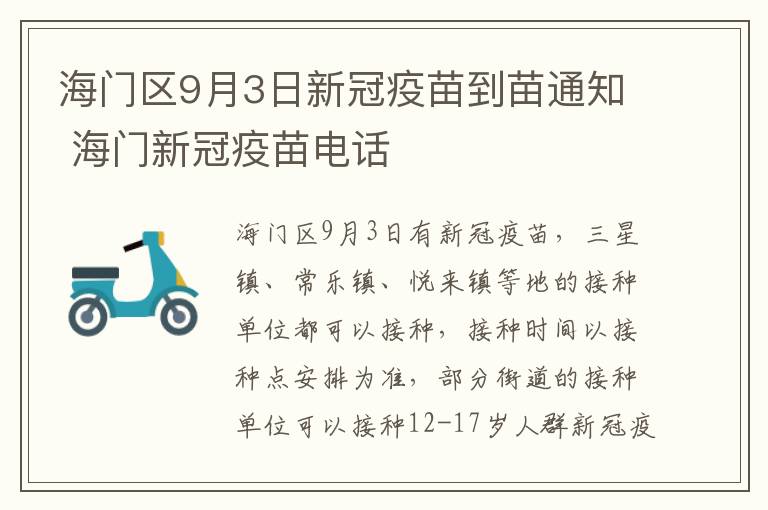 海门区9月3日新冠疫苗到苗通知 海门新冠疫苗电话

海门区9月3日有新冠疫苗，三星镇、常乐镇、悦来镇等地的接种单位都可以接种，接种时间以接种点安排为准，部分街道的接种单位可以接种12-17岁人群新冠疫